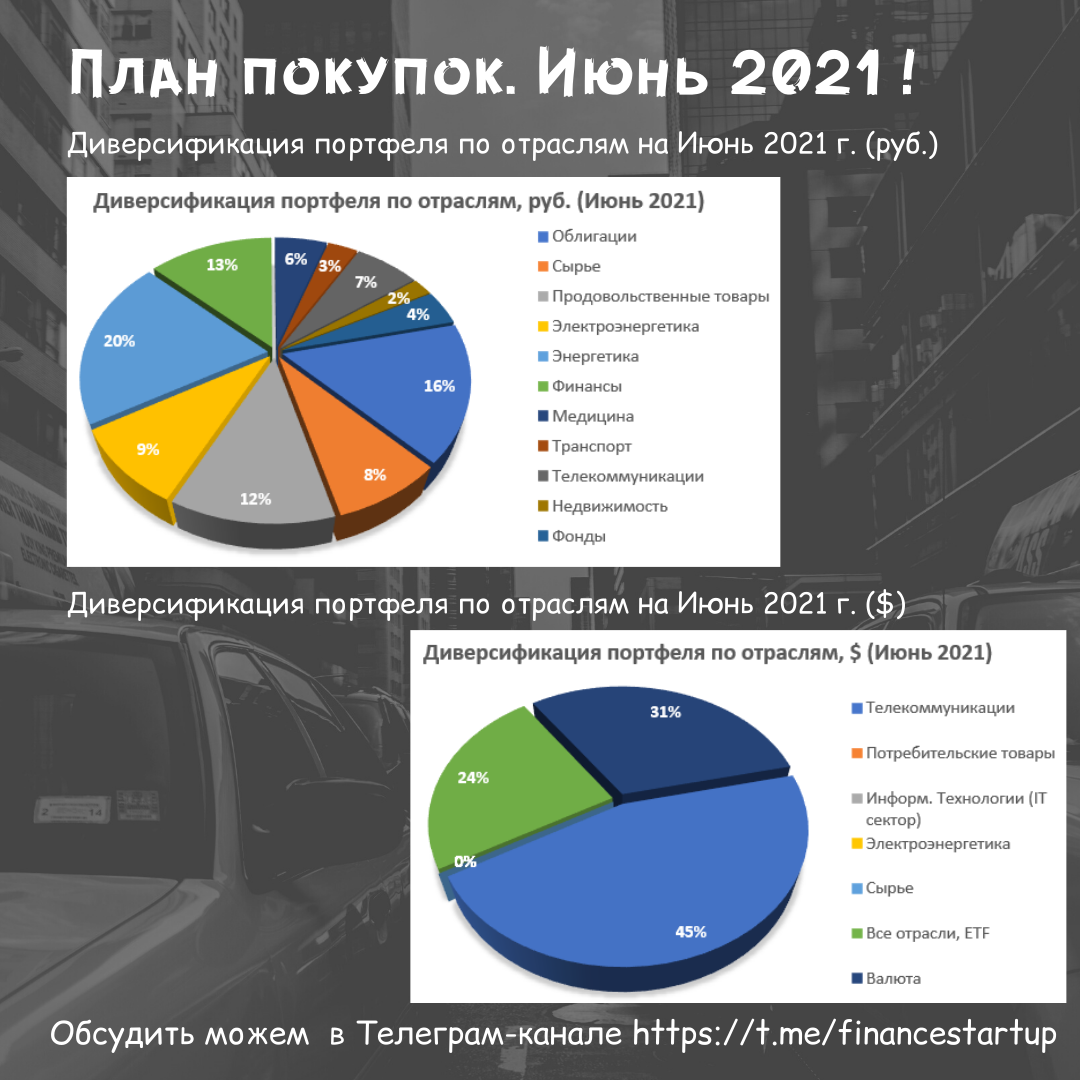 План покупок. Июнь 2021 !

Диверсификация портфеля по отраслям на Июнь 2021 г. (руб.)

Диверсификация портфеля по отраслям, руб. (Июнь 2021)

6%
3%
7%
2%
4%
16%
8%
12%
9%
20%
13%

Облигации
Сырье
Продовольственные товары
Электроэнергетика
Энергетика
Финансы
Медицина
Транспорт
Телекоммуникации
Недвижимость
Фонды

Диверсификация портфеля по отраслям на Июнь 2021 г. ($)

Диверсификация портфеля по отраслям, $ (Июнь 2021)

31%
24%
0%
45%

Телекоммуникации
Потребительские товары
Информ. Технологии (IT сектор)
Электроэнергетика
Сырье
Все отрасли, ETF
Валюта

Обсудить можем в Телеграм-канале https://t.me/financestartup